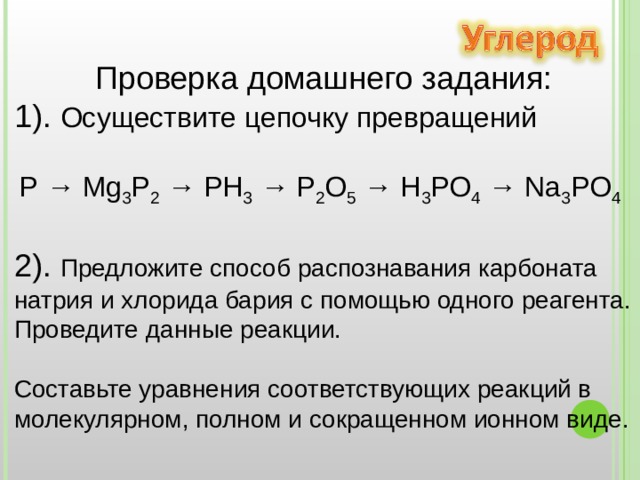 Углерод

Проверка домашнего задания:

1). Осуществите цепочку превращений

$P \rightarrow Mg_3P_2 \rightarrow PH_3 \rightarrow P_2O_5 \rightarrow H_3PO_4 \rightarrow Na_3PO_4$

2). Предложите способ распознавания карбоната натрия и хлорида бария с помощью одного реагента. Проведите данные реакции.

Составьте уравнения соответствующих реакций в молекулярном, полном и сокращенном ионном виде.